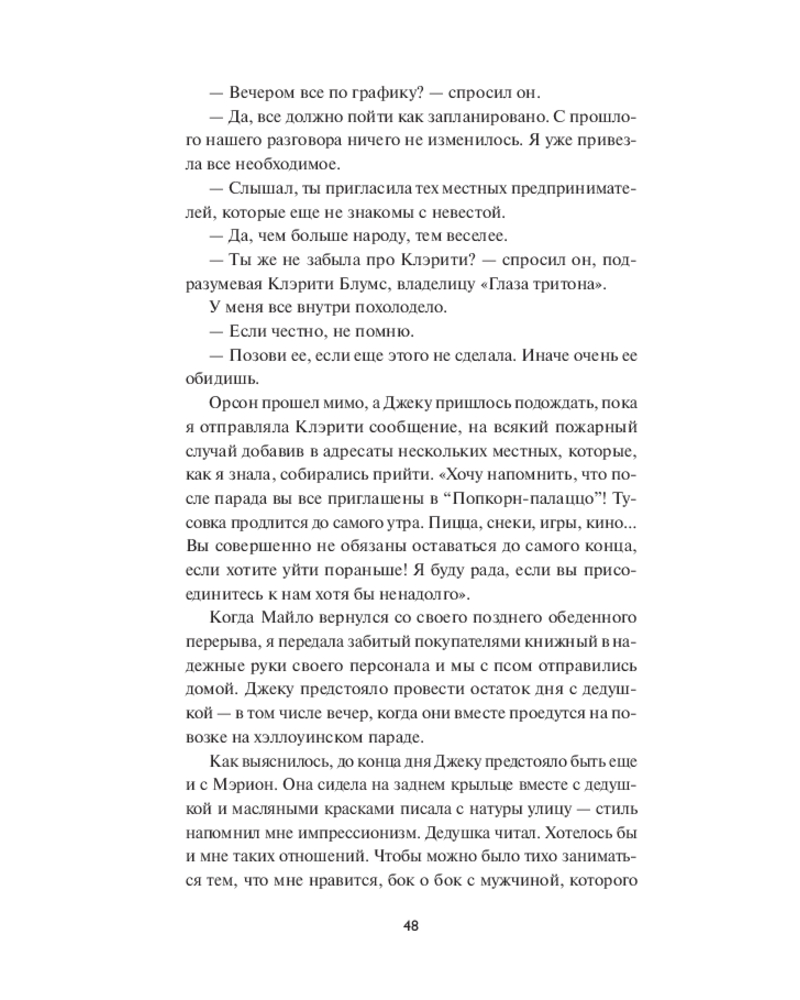 — Вечером все по графику? — спросил он.

— Да, все должно пойти как запланировано. С прошлого нашего разговора ничего не изменилось. Я уже привезла все необходимое.

— Слышал, ты пригласила тех местных предпринимателей, которые еще не знакомы с невестой.

— Да, чем больше народу, тем веселее.

— Ты же не забыла про Клэрити? — спросил он, подразумевая Клэрити Блумс, владелицу «Глаза тритона».

У меня все внутри похолодело.

— Если честно, не помню.

— Позови ее, если еще этого не сделала. Иначе очень ее обидишь.

Орсон прошел мимо, а Джеку пришлось подождать, пока я отправляла Клэрити сообщение, на всякий пожарный случай добавив в адресаты нескольких местных, которые, как я знала, собирались прийти. «Хочу напомнить, что после парада вы все приглашены в "Попкорн-палаццо"! Тусовка продлится до самого утра. Пицца, снеки, игры, кино... Вы совершенно не обязаны оставаться до самого конца, если хотите уйти пораньше! Я буду рада, если вы присоединитесь к нам хотя бы ненадолго».

Когда Майло вернулся со своего позднего обеденного перерыва, я передала забитый покупателями книжный в надежные руки своего персонала и мы с псом отправились домой. Джеку предстояло провести остаток дня с дедушкой — в том числе вечер, когда они вместе проедутся на повозке на хэллоуинском параде.

Как выяснилось, до конца дня Джеку предстояло быть еще и с Мэрион. Она сидела на заднем крыльце вместе с дедушкой и масляными красками писала с натуры улицу — стиль напомнил мне импрессионизм. Дедушка читал. Хотелось бы и мне таких отношений. Чтобы можно было тихо заниматься тем, что мне нравится, бок о бок с мужчиной, которого

48